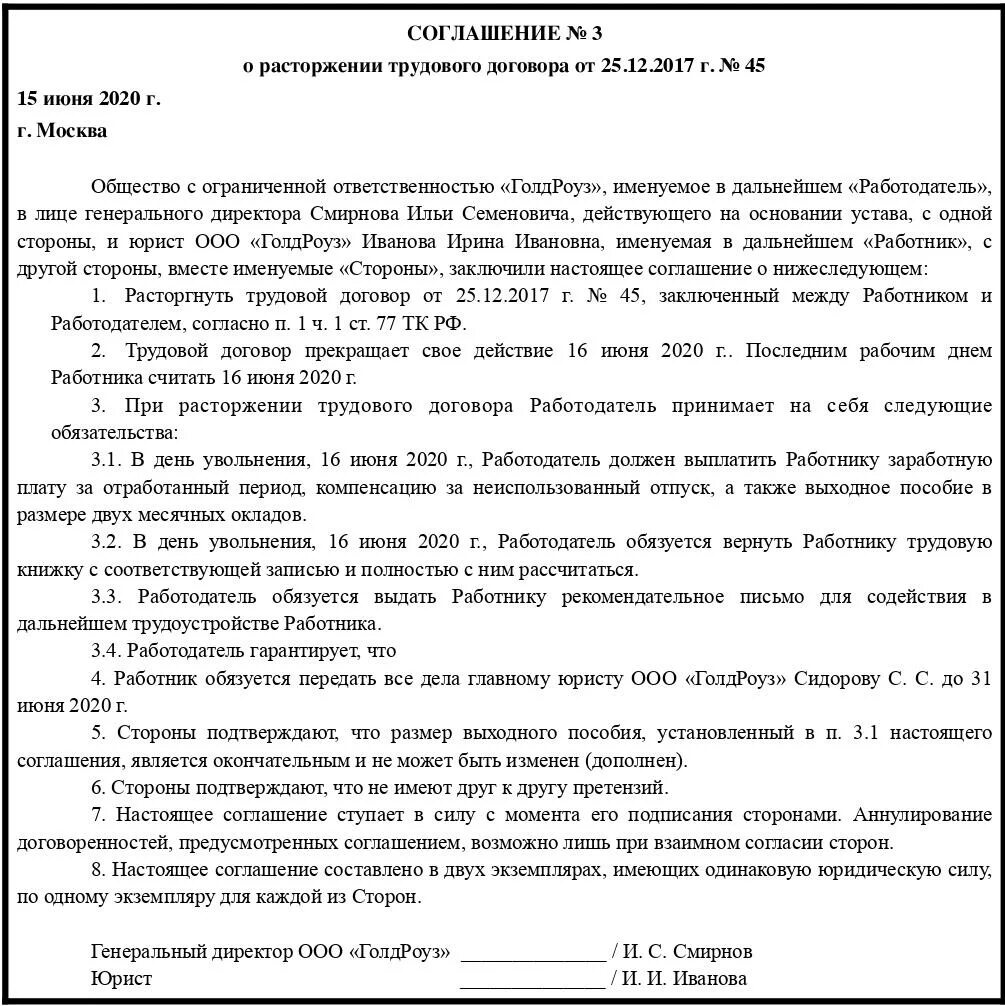 СОГЛАШЕНИЕ № 3

о расторжении трудового договора от 25.12.2017 г. № 45

15 июня 2020 г.

г. Москва

Общество с ограниченной ответственностью «ГолдРоуз», именуемое в дальнейшем «Работодатель», в лице генерального директора Смирнова Ильи Семеновича, действующего на основании устава, с одной стороны, и юрист ООО «ГолдРоуз» Иванова Ирина Ивановна, именуемая в дальнейшем «Работник», с другой стороны, вместе именуемые «Стороны», заключили настоящее соглашение о нижеследующем:

1. Расторгнуть трудовой договор от 25.12.2017 г. № 45, заключенный между Работником и Работодателем, согласно п. 1 ч. 1 ст. 77 ТК РФ.

2. Трудовой договор прекращает свое действие 16 июня 2020 г.. Последним рабочим днем Работника считать 16 июня 2020 г.

3. При расторжении трудового договора Работодатель принимает на себя следующие обязательства:

3.1. В день увольнения, 16 июня 2020 г., Работодатель должен выплатить Работнику заработную плату за отработанный период, компенсацию за неиспользованный отпуск, а также выходное пособие в размере двух месячных окладов.

3.2. В день увольнения, 16 июня 2020 г., Работодатель обязуется вернуть Работнику трудовую книжку с соответствующей записью и полностью с ним рассчитаться.

3.3. Работодатель обязуется выдать Работнику рекомендательное письмо для содействия в дальнейшем трудоустройстве Работника.

3.4. Работодатель гарантирует, что

4. Работник обязуется передать все дела главному юристу ООО «ГолдРоуз» Сидорову С. С. до 31 июня 2020 г.

5. Стороны подтверждают, что размер выходного пособия, установленный в п. 3.1 настоящего соглашения, является окончательным и не может быть изменен (дополнен).

6. Стороны подтверждают, что не имеют друг к другу претензий.

7. Настоящее соглашение ступает в силу с момента его подписания сторонами. Аннулирование договоренностей, предусмотренных соглашением, возможно лишь при взаимном согласии сторон.

8. Настоящее соглашение составлено в двух экземплярах, имеющих одинаковую юридическую силу, по одному экземпляру для каждой из Сторон.

Генеральный директор ООО «ГолдРоуз» ______________ / И. С. Смирнов
Юрист ______________ / И. И. Иванова